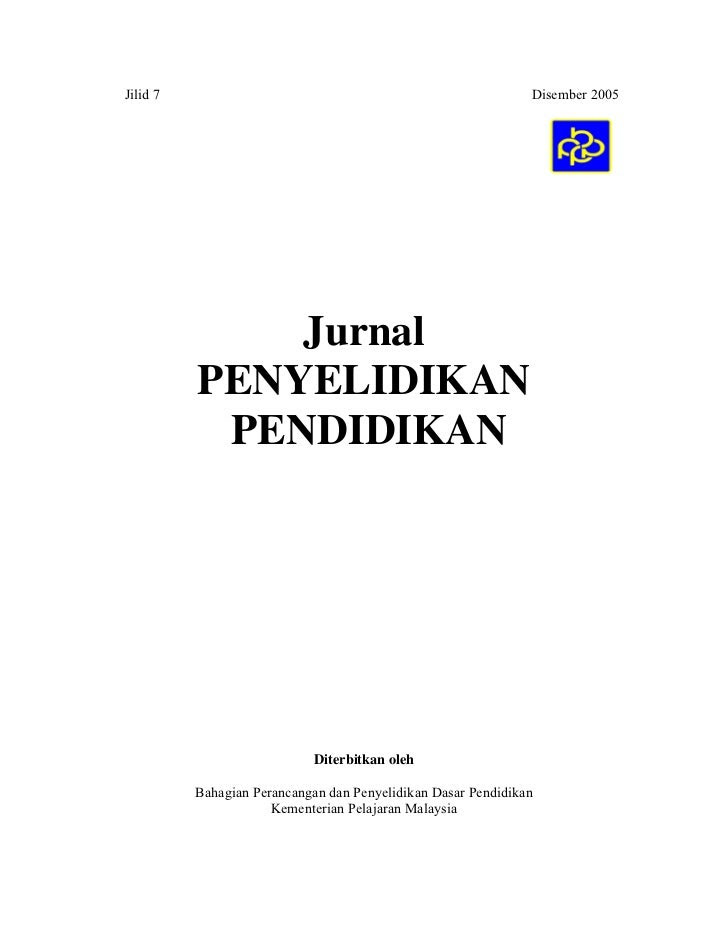 Jilid 7

Disember 2005

Jurnal
PENYELIDIKAN
PENDIDIKAN

Diterbitkan oleh

Bahagian Perancangan dan Penyelidikan Dasar Pendidikan
Kementerian Pelajaran Malaysia